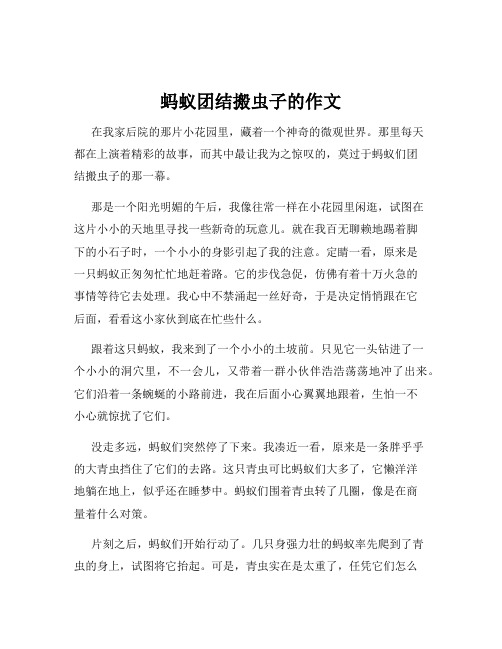 蚂蚁团结搬虫子的作文

在我家后院的那片小花园里，藏着一个神奇的微观世界。那里每天都在上演着精彩的故事，而其中最让我为之惊叹的，莫过于蚂蚁们团结搬虫子的那一幕。

那是一个阳光明媚的午后，我像往常一样在小花园里闲逛，试图在这片小小的天地里寻找一些新奇的玩意儿。就在我百无聊赖地踢着脚下的小石子时，一个小小的身影引起了我的注意。定睛一看，原来是一只蚂蚁正匆匆忙忙地赶着路。它的步伐急促，仿佛有着十万火急的事情等待它去处理。我心中不禁涌起一丝好奇，于是决定悄悄跟在它后面，看看这小家伙到底在忙些什么。

跟着这只蚂蚁，我来到了一个小小的土坡前。只见它一头钻进了一个小小的洞穴里，不一会儿，又带着一群小伙伴浩浩荡荡地冲了出来。它们沿着一条蜿蜒的小路前进，我在后面小心翼翼地跟着，生怕一不小心就惊扰了它们。

没走多远，蚂蚁们突然停了下来。我凑近一看，原来是一条胖乎乎的大青虫挡住了它们的去路。这只青虫可比蚂蚁们大多了，它懒洋洋地躺在地上，似乎还在睡梦中。蚂蚁们围着青虫转了几圈，像是在商量着什么对策。

片刻之后，蚂蚁们开始行动了。几只身强力壮的蚂蚁率先爬到了青虫的身上，试图将它抬起。可是，青虫实在是太重了，任凭它们怎么